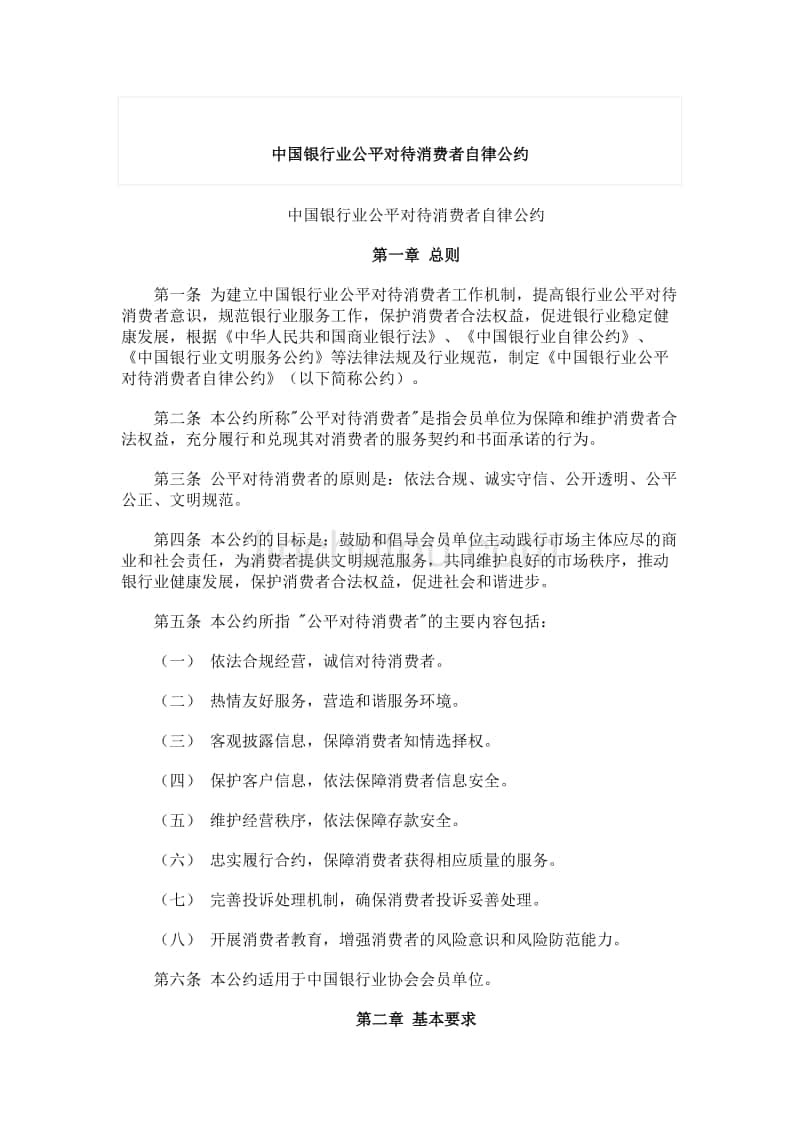 中国银行业公平对待消费者自律公约

中国银行业公平对待消费者自律公约

第一章 总则

第一条 为建立中国银行业公平对待消费者工作机制，提高银行业公平对待消费者意识，规范银行业服务工作，保护消费者合法权益，促进银行业稳定健康发展，根据《中华人民共和国商业银行法》、《中国银行业自律公约》、《中国银行业文明服务公约》等法律法规及行业规范，制定《中国银行业公平对待消费者自律公约》（以下简称公约）。

第二条 本公约所称"公平对待消费者"是指会员单位为保障和维护消费者合法权益，充分履行和兑现其对消费者的服务契约和书面承诺的行为。

第三条 公平对待消费者的原则是：依法合规、诚实守信、公开透明、公平公正、文明规范。

第四条 本公约的目标是：鼓励和倡导会员单位主动践行市场主体应尽的商业和社会责任，为消费者提供文明规范服务，共同维护良好的市场秩序，推动银行业健康发展，保护消费者合法权益，促进社会和谐进步。

第五条 本公约所指 "公平对待消费者"的主要内容包括：

（一） 依法合规经营，诚信对待消费者。

（二） 热情友好服务，营造和谐服务环境。

（三） 客观披露信息，保障消费者知情选择权。

（四） 保护客户信息，依法保障消费者信息安全。

（五） 维护经营秩序，依法保障存款安全。

（六） 忠实履行合约，保障消费者获得相应质量的服务。

（七） 完善投诉处理机制，确保消费者投诉妥善处理。

（八） 开展消费者教育，增强消费者的风险意识和风险防范能力。

第六条 本公约适用于中国银行业协会会员单位。

第二章 基本要求